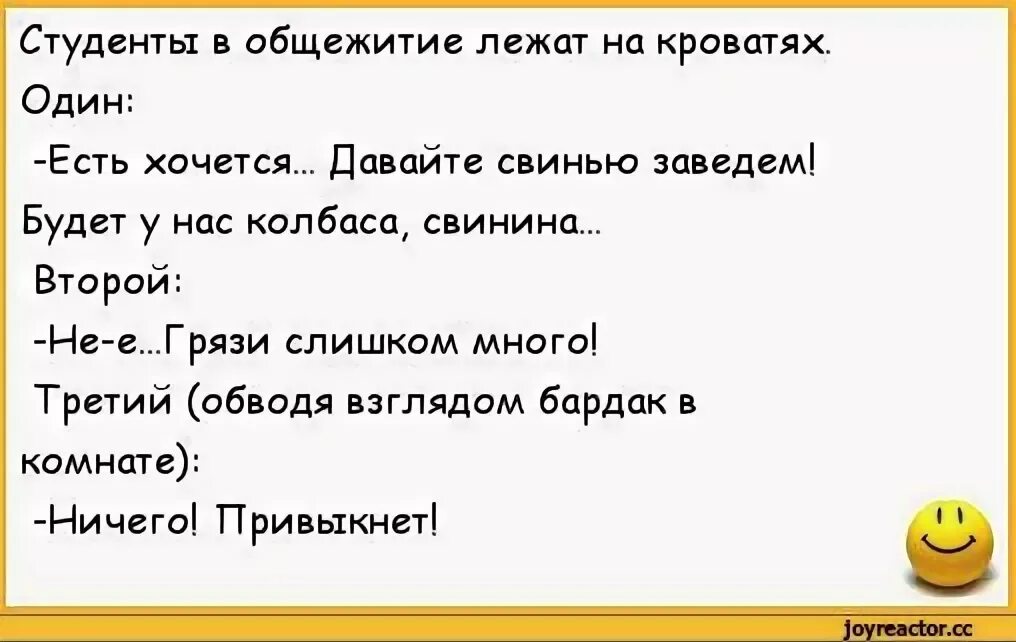 Студенты в общежитие лежат на кроватях.
Один:
-Есть хочется... Давайте свинью заведем! Будет у нас колбаса, свинина...
Второй:
-Не-е...Грязи слишком много!
Третий (обводя взглядом бардак в комнате):
-Ничего! Привыкнет!

joyreactor.cc